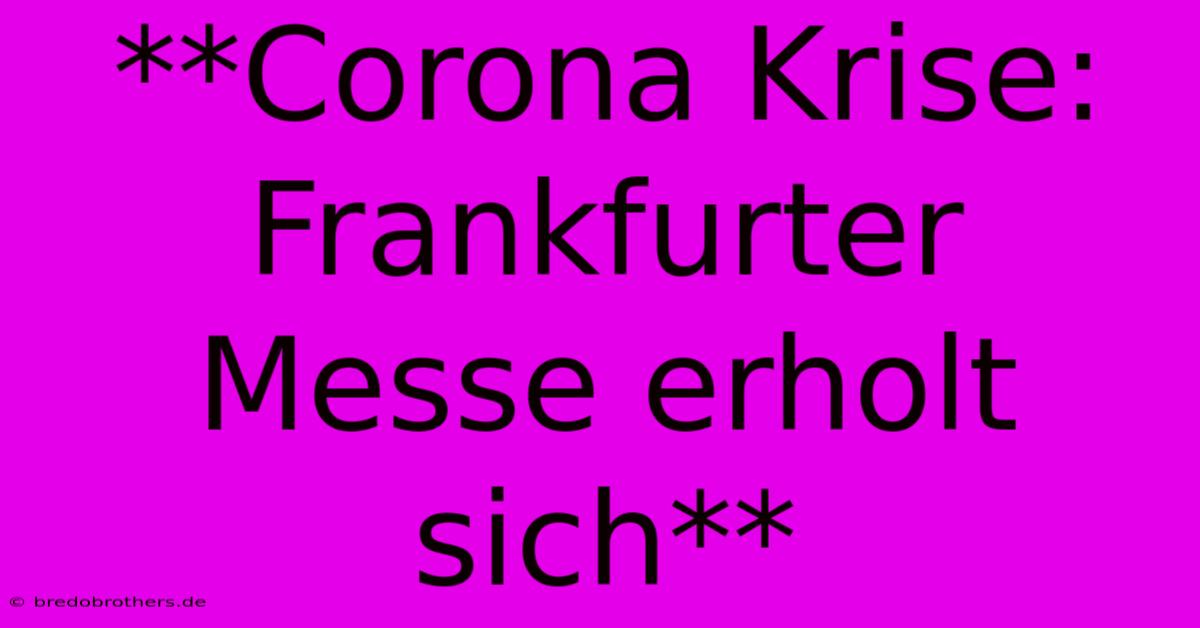 **Corona Krise: Frankfurter Messe erholt sich**

© bredobrothers.de